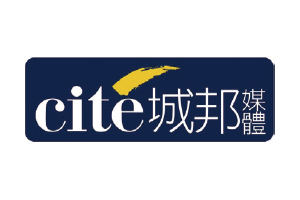 cite 城邦 媒體